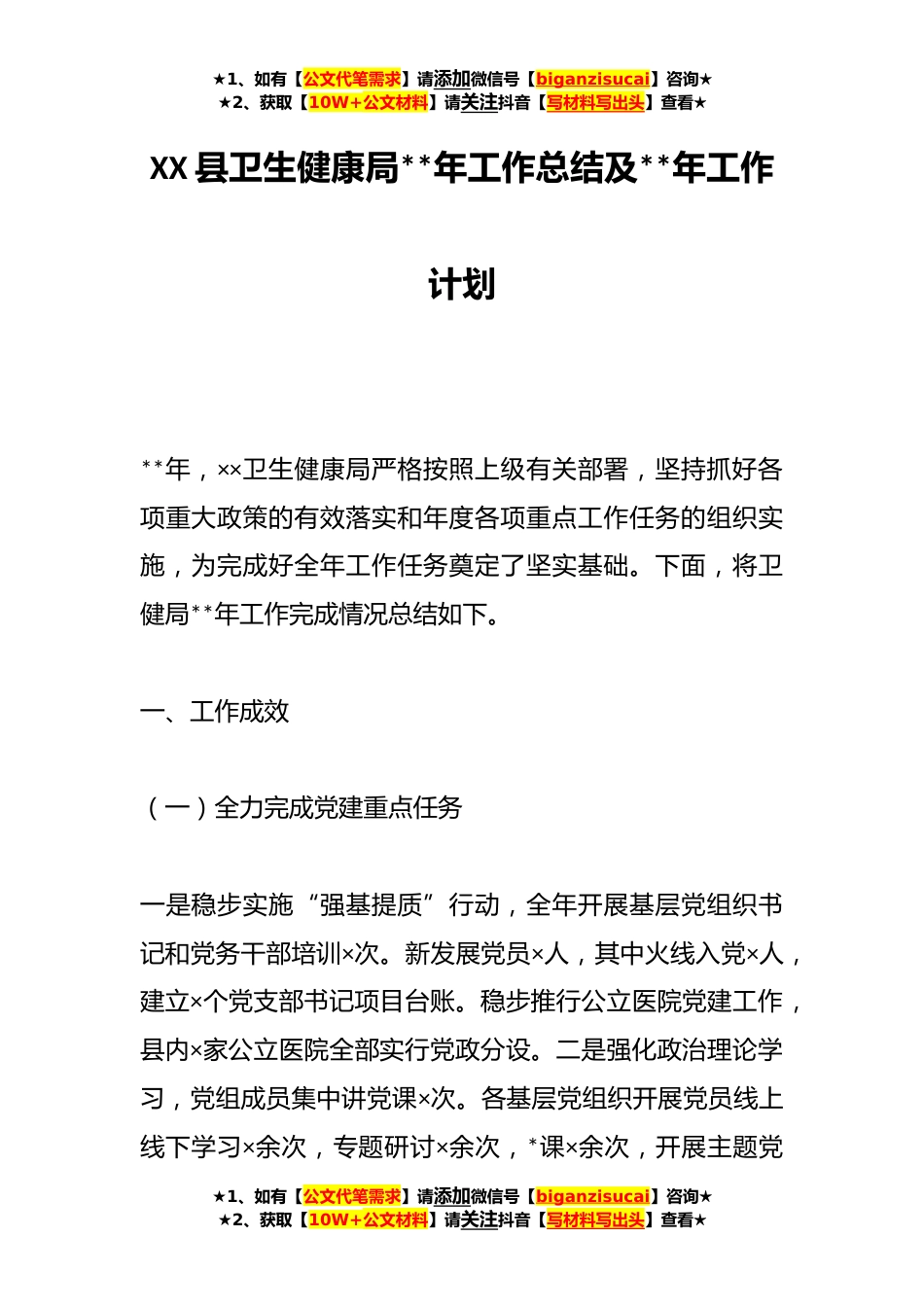 ★1、如有【公文代笔需求】请添加微信号【biganzisucai】咨询★
★2、获取【10W+公文材料】请关注抖音【写材料写出头】查看★

XX 县卫生健康局**年工作总结及**年工作计划

**年，××卫生健康局严格按照上级有关部署，坚持抓好各项重大政策的有效落实和年度各项重点工作任务的组织实施，为完成好全年工作任务奠定了坚实基础。下面，将卫健局**年工作完成情况总结如下。

一、工作成效

（一）全力完成党建重点任务

一是稳步实施“强基提质”行动，全年开展基层党组织书记和党务干部培训×次。新发展党员×人，其中火线入党×人，建立×个党支部书记项目台账。稳步推行公立医院党建工作，县内×家公立医院全部实行党政分设。二是强化政治理论学习，党组成员集中讲党课×次。各基层党组织开展党员线上线下学习×余次，专题研讨×余次，*课×余次，开展主题党

★1、如有【公文代笔需求】请添加微信号【biganzisucai】咨询★
★2、获取【10W+公文材料】请关注抖音【写材料写出头】查看★